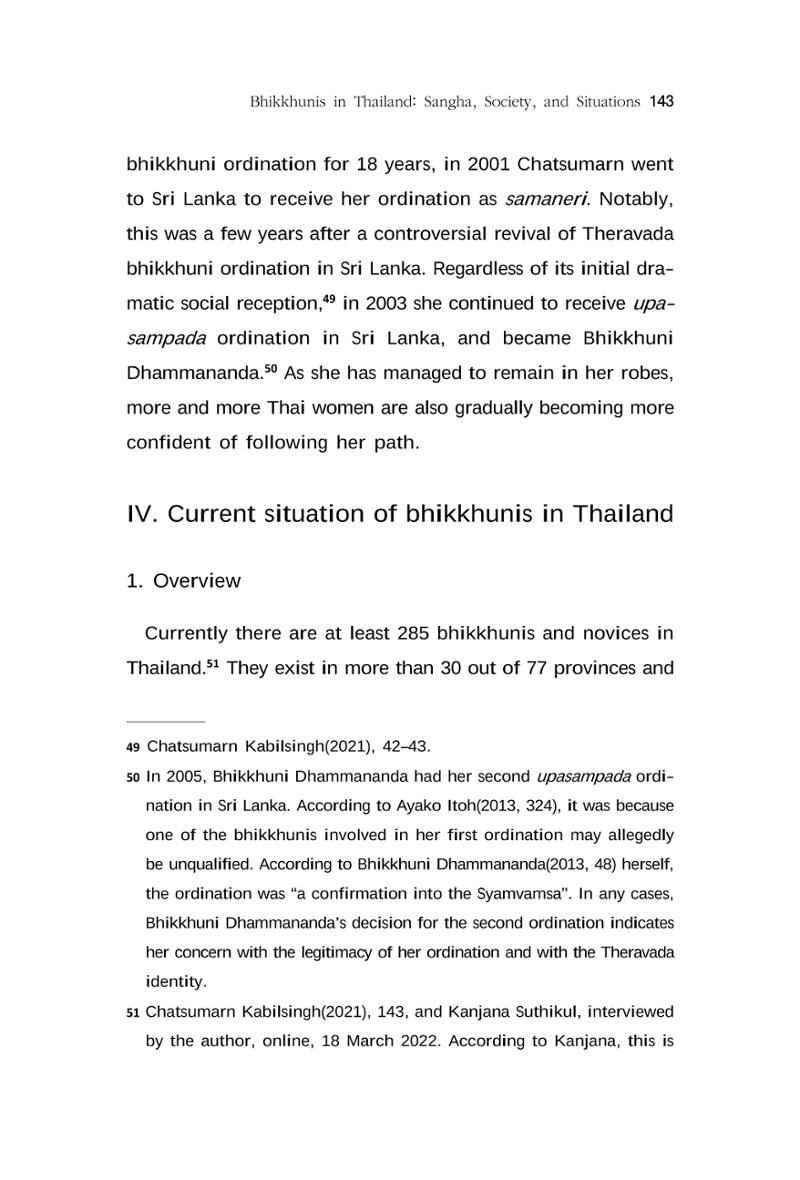 Bhikkhunis in Thailand: Sangha, Society, and Situations 143

bhikkhuni ordination for 18 years, in 2001 Chatsumarn went to Sri Lanka to receive her ordination as samaneri. Notably, this was a few years after a controversial revival of Theravada bhikkhuni ordination in Sri Lanka. Regardless of its initial dramatic social reception,$^{49}$ in 2003 she continued to receive upasampada ordination in Sri Lanka, and became Bhikkhuni Dhammananda.$^{50}$ As she has managed to remain in her robes, more and more Thai women are also gradually becoming more confident of following her path.

IV. Current situation of bhikkhunis in Thailand

1. Overview

Currently there are at least 285 bhikkhunis and novices in Thailand.$^{51}$ They exist in more than 30 out of 77 provinces and

49 Chatsumarn Kabilsingh(2021), 42–43.

50 In 2005, Bhikkhuni Dhammananda had her second upasampada ordination in Sri Lanka. According to Ayako Itoh(2013, 324), it was because one of the bhikkhunis involved in her first ordination may allegedly be unqualified. According to Bhikkhuni Dhammananda(2013, 48) herself, the ordination was "a confirmation into the Syamvamsa". In any cases, Bhikkhuni Dhammananda's decision for the second ordination indicates her concern with the legitimacy of her ordination and with the Theravada identity.

51 Chatsumarn Kabilsingh(2021), 143, and Kanjana Suthikul, interviewed by the author, online, 18 March 2022. According to Kanjana, this is